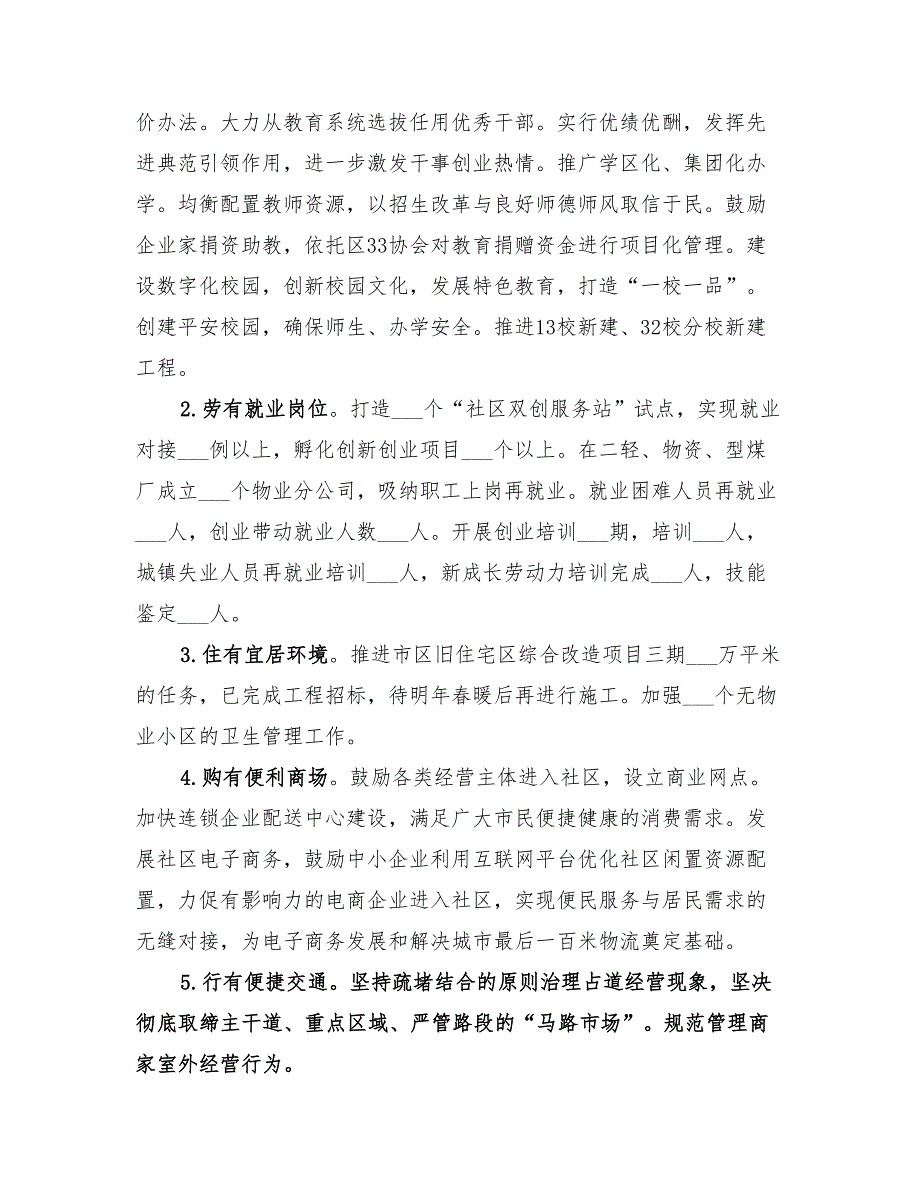 价办法。大力从教育系统选拔任用优秀干部。实行优绩优酬，发挥先进典范引领作用，进一步激发干事创业热情。推广学区化、集团化办学。均衡配置教师资源，以招生改革与良好师德师风取信于民。鼓励企业家捐资助教，依托区33协会对教育捐赠资金进行项目化管理。建设数字化校园，创新校园文化，发展特色教育，打造“一校一品”。创建平安校园，确保师生、办学安全。推进13校新建、32校分校新建工程。

2.劳有就业岗位。打造___个“社区双创服务站”试点，实现就业对接___例以上，孵化创新创业项目___个以上。在二轻、物资、型煤厂成立___个物业分公司，吸纳职工上岗再就业。就业困难人员再就业___人，创业带动就业人数___人。开展创业培训___期，培训___人，城镇失业人员再就业培训___人，新成长劳动力培训完成___人，技能鉴定___人。

3.住有宜居环境。推进市区旧住宅区综合改造项目三期___万平米的任务，已完成工程招标，待明年春暖后再进行施工。加强___个无物业小区的卫生管理工作。

4.购有便利商场。鼓励各类经营主体进入社区，设立商业网点。加快连锁企业配送中心建设，满足广大市民便捷健康的消费需求。发展社区电子商务，鼓励中小企业利用互联网平台优化社区闲置资源配置，力促有影响力的电商企业进入社区，实现便民服务与居民需求的无缝对接，为电子商务发展和解决城市最后一百米物流奠定基础。

5.行有便捷交通。坚持疏堵结合的原则治理占道经营现象，坚决彻底取缔主干道、重点区域、严管路段的“马路市场”。规范管理商家室外经营行为。